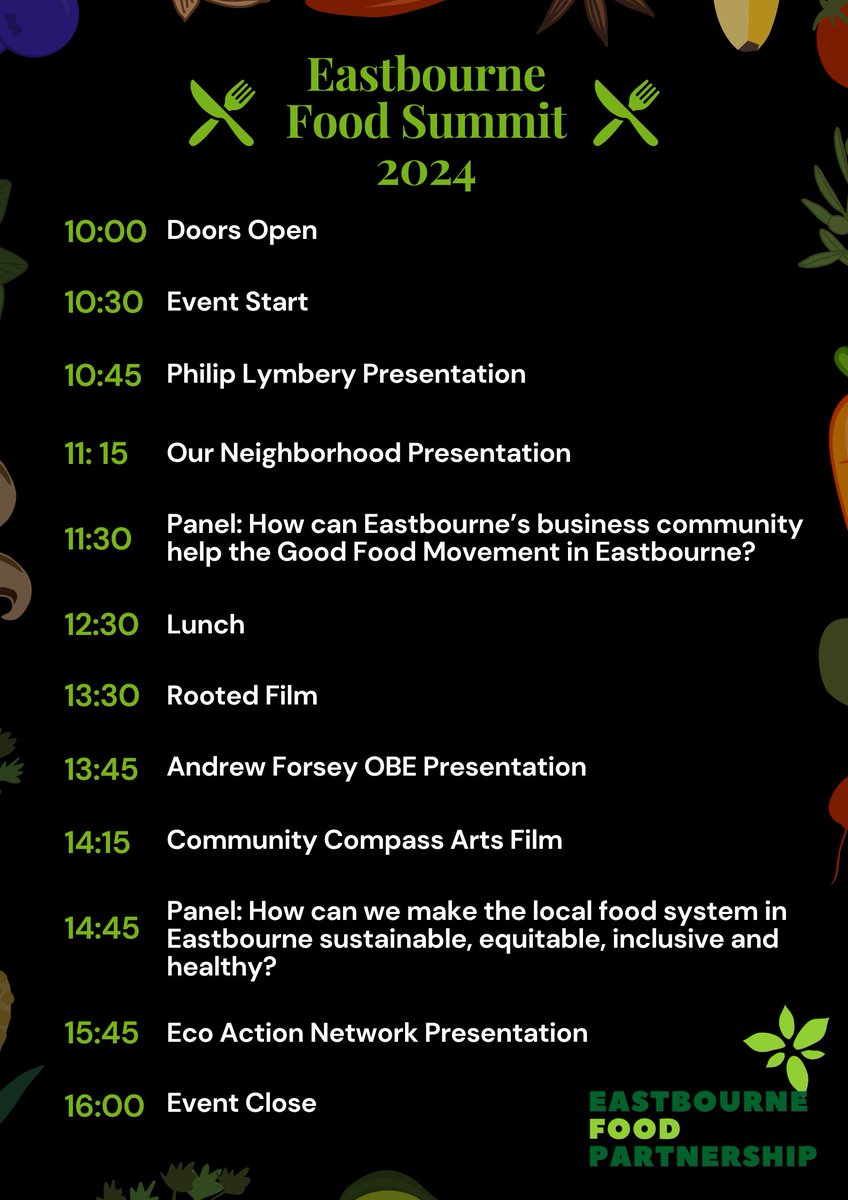 Eastbourne Food Summit 2024

10:00 Doors Open

10:30 Event Start

10:45 Philip Lymbery Presentation

11: 15 Our Neighborhood Presentation

11:30 Panel: How can Eastbourne's business community help the Good Food Movement in Eastbourne?

12:30 Lunch

13:30 Rooted Film

13:45 Andrew Forsey OBE Presentation

14:15 Community Compass Arts Film

14:45 Panel: How can we make the local food system in Eastbourne sustainable, equitable, inclusive and healthy?

15:45 Eco Action Network Presentation

16:00 Event Close

EASTBOURNE
FOOD
PARTNERSHIP